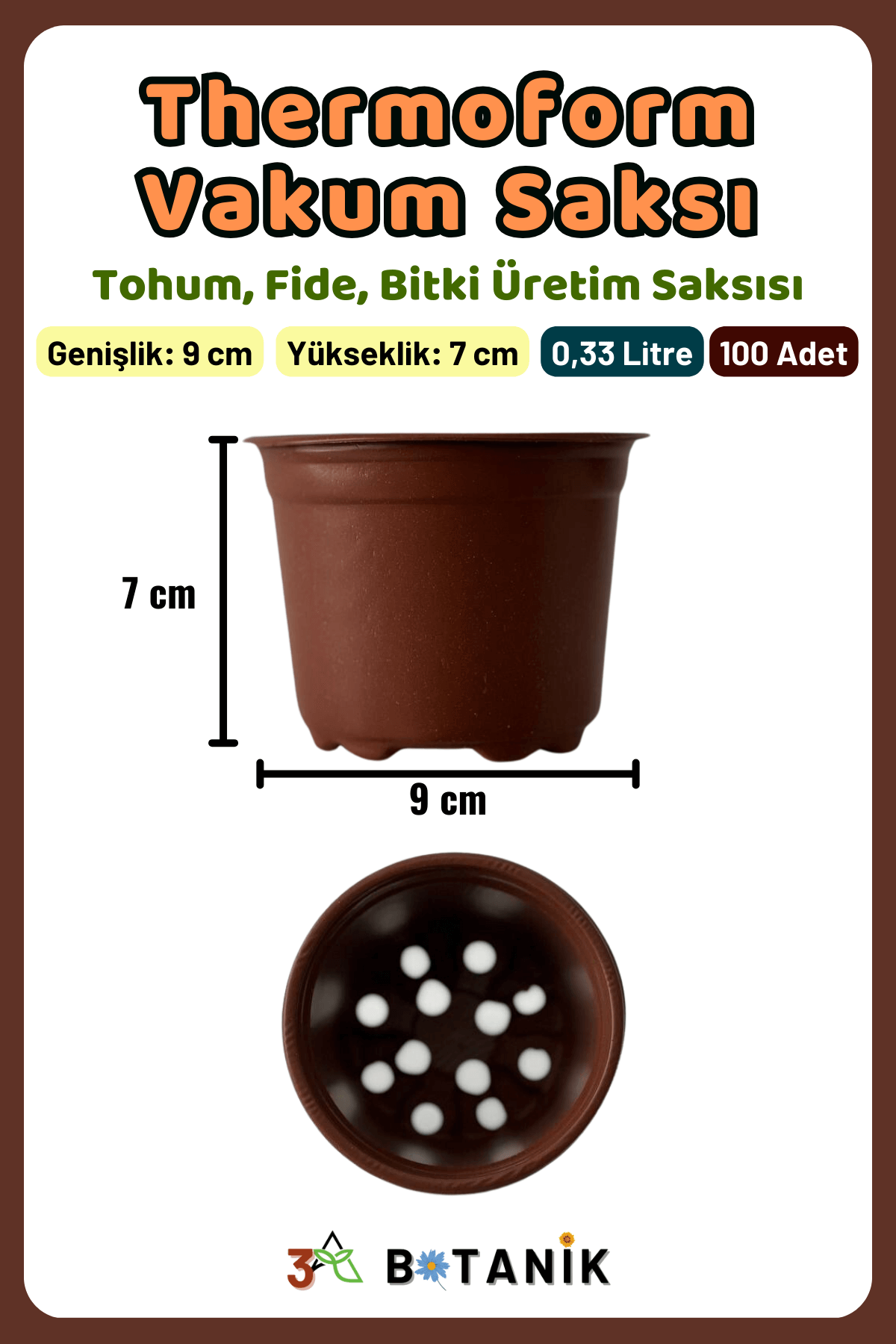 Thermoform Vakum Saksı

Tohum, Fide, Bitki Üretim Saksısı

Genişlik: 9 cm Yükseklik: 7 cm 0,33 Litre 100 Adet

7 cm

9 cm

3A BOTANİK